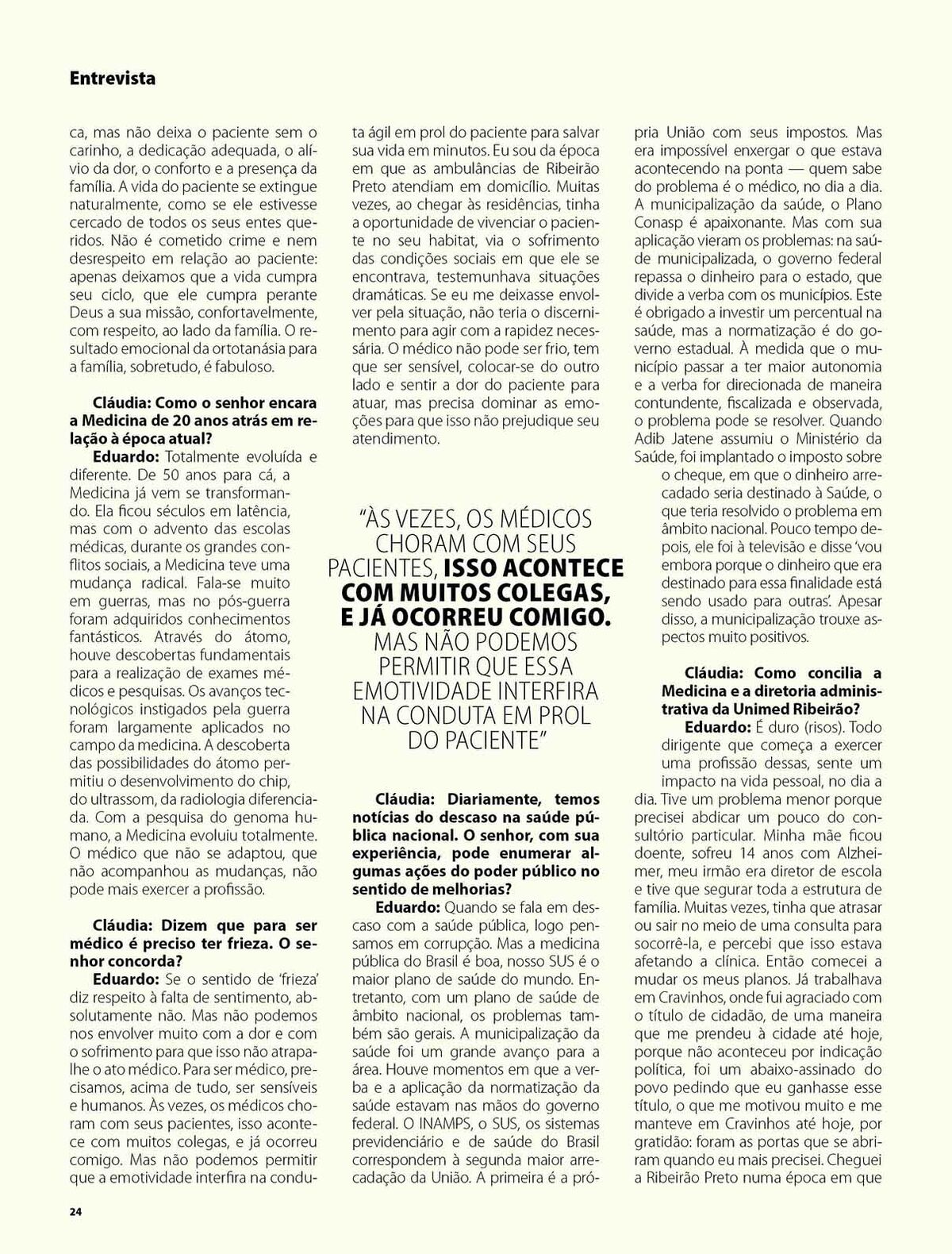 Entrevista

ca, mas não deixa o paciente sem o carinho, a dedicação adequada, o alívio da dor, o conforto e a presença da família. A vida do paciente se extingue naturalmente, como se ele estivesse cercado de todos os seus entes queridos. Não é cometido crime e nem desrespeito em relação ao paciente: apenas deixamos que a vida cumpra seu ciclo, que ele cumpra perante Deus a sua missão, confortavelmente, com respeito, ao lado da família. O resultado emocional da ortotanásia para a família, sobretudo, é fabuloso.

Cláudia: Como o senhor encara a Medicina de 20 anos atrás em relação à época atual?

Eduardo: Totalmente evoluída e diferente. De 50 anos para cá, a Medicina já vem se transformando. Ela ficou séculos em latência, mas com o advento das escolas médicas, durante os grandes conflitos sociais, a Medicina teve uma mudança radical. Fala-se muito em guerras, mas no pós-guerra foram adquiridos conhecimentos fantásticos. Através do átomo, houve descobertas fundamentais para a realização de exames médicos e pesquisas. Os avanços tecnológicos instigados pela guerra foram largamente aplicados no campo da medicina. A descoberta das possibilidades do átomo permitiu o desenvolvimento do chip, do ultrassom, da radiologia diferenciada. Com a pesquisa do genoma humano, a Medicina evoluiu totalmente. O médico que não se adaptou, que não acompanhou as mudanças, não pode mais exercer a profissão.

Cláudia: Dizem que para ser médico é preciso ter frieza. O senhor concorda?

Eduardo: Se o sentido de 'frieza' diz respeito à falta de sentimento, absolutamente não. Mas não podemos nos envolver muito com a dor e com o sofrimento para que isso não atrapalhe o ato médico. Para ser médico, precisamos, acima de tudo, ser sensíveis e humanos. Às vezes, os médicos choram com seus pacientes, isso acontece com muitos colegas, e já ocorreu comigo. Mas não podemos permitir que a emotividade interfira na conduta ágil em prol do paciente para salvar sua vida em minutos. Eu sou da época em que as ambulâncias de Ribeirão Preto atendiam em domicílio. Muitas vezes, ao chegar às residências, tinha a oportunidade de vivenciar o paciente no seu habitat, via o sofrimento das condições sociais em que ele se encontrava, testemunhava situações dramáticas. Se eu me deixasse envolver pela situação, não teria o discernimento para agir com a rapidez necessária. O médico não pode ser frio, tem que ser sensível, colocar-se do outro lado e sentir a dor do paciente para atuar, mas precisa dominar as emoções para que isso não prejudique seu atendimento.

"ÀS VEZES, OS MÉDICOS CHORAM COM SEUS PACIENTES, ISSO ACONTECE COM MUITOS COLEGAS, E JÁ OCORREU COMIGO. MAS NÃO PODEMOS PERMITIR QUE ESSA EMOTIVIDADE INTERFIRA NA CONDUTA EM PROL DO PACIENTE"

Cláudia: Diariamente, temos notícias do descaso na saúde pública nacional. O senhor, com sua experiência, pode enumerar algumas ações do poder público no sentido de melhorias?

Eduardo: Quando se fala em descaso com a saúde pública, logo pensamos em corrupção. Mas a medicina pública do Brasil é boa, nosso SUS é o maior plano de saúde do mundo. Entretanto, com um plano de saúde de âmbito nacional, os problemas também são gerais. A municipalização da saúde foi um grande avanço para a área. Houve momentos em que a verba e a aplicação da normatização da saúde estavam nas mãos do governo federal. O INAMPS, o SUS, os sistemas previdenciário e de saúde do Brasil correspondem à segunda maior arrecadação da União. A primeira é a própria União com seus impostos. Mas era impossível enxergar o que estava acontecendo na ponta — quem sabe do problema é o médico, no dia a dia. A municipalização da saúde, o Plano Conasp é apaixonante. Mas com sua aplicação vieram os problemas: na saúde municipalizada, o governo federal repassa o dinheiro para o estado, que divide a verba com os municípios. Este é obrigado a investir um percentual na saúde, mas a normatização é do governo estadual. À medida que o município passar a ter maior autonomia e a verba for direcionada de maneira contundente, fiscalizada e observada, o problema pode se resolver. Quando Adib Jatene assumiu o Ministério da Saúde, foi implantado o imposto sobre o cheque, em que o dinheiro arrecadado seria destinado à Saúde, o que teria resolvido o problema em âmbito nacional. Pouco tempo depois, ele foi à televisão e disse 'vou embora porque o dinheiro que era destinado para essa finalidade está sendo usado para outras'. Apesar disso, a municipalização trouxe aspectos muito positivos.

Cláudia: Como concilia a Medicina e a diretoria administrativa da Unimed Ribeirão?

Eduardo: É duro (risos). Todo dirigente que começa a exercer uma profissão dessas, sente um impacto na vida pessoal, no dia a dia. Tive um problema menor porque precisei abdicar um pouco do consultório particular. Minha mãe ficou doente, sofreu 14 anos com Alzheimer, meu irmão era diretor de escola e tive que segurar toda a estrutura de família. Muitas vezes, tinha que atrasar ou sair no meio de uma consulta para socorrê-la, e percebi que isso estava afetando a clínica. Então comecei a mudar os meus planos. Já trabalhava em Cravinhos, onde fui agraciado com o título de cidadão, de uma maneira que me prendeu à cidade até hoje, porque não aconteceu por indicação política, foi um abaixo-assinado do povo pedindo que eu ganhasse esse título, o que me motivou muito e me manteve em Cravinhos até hoje, por gratidão: foram as portas que se abriram quando eu mais precisei. Cheguei a Ribeirão Preto numa época em que

24